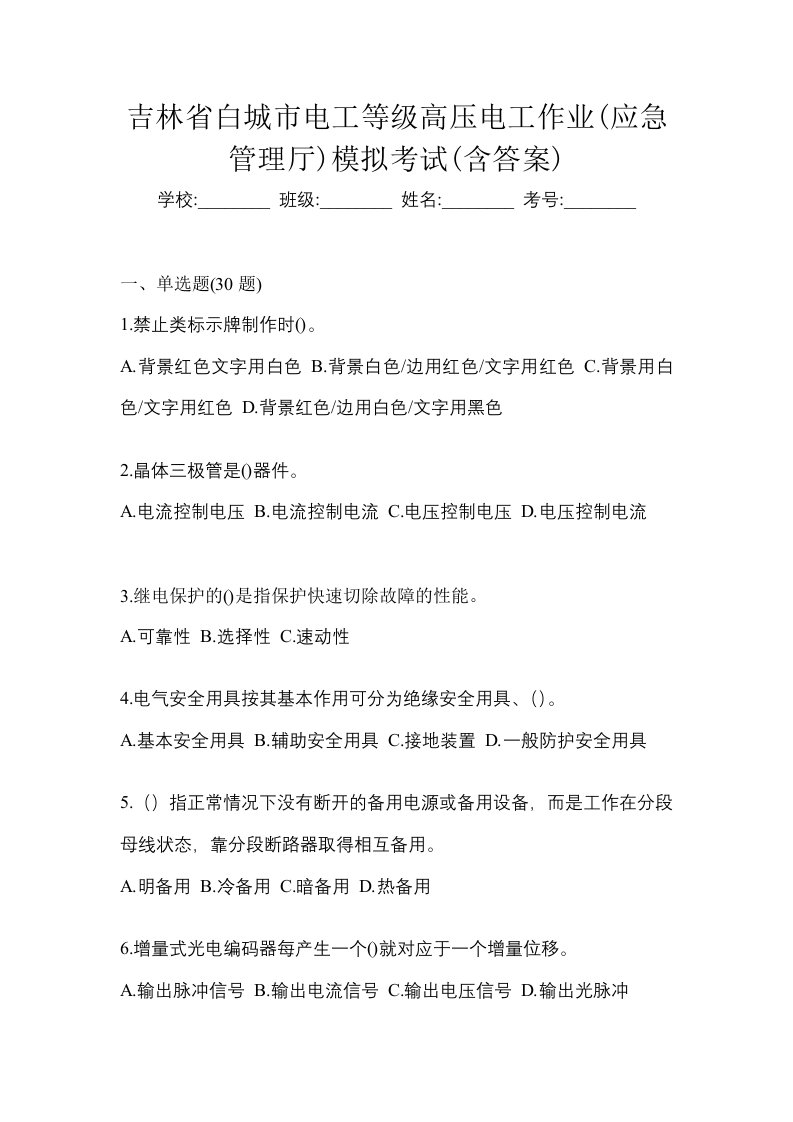 吉林省白城市电工等级高压电工作业(应急管理厅)模拟考试(含答案)

学校:________ 班级:________ 姓名:________ 考号:________

一、单选题(30 题)

1.禁止类标示牌制作时()。

A.背景红色文字用白色 B.背景白色/边用红色/文字用红色 C.背景用白色/文字用红色 D.背景红色/边用白色/文字用黑色

2.晶体三极管是()器件。

A.电流控制电压 B.电流控制电流 C.电压控制电压 D.电压控制电流

3.继电保护的()是指保护快速切除故障的性能。

A.可靠性 B.选择性 C.速动性

4.电气安全用具按其基本作用可分为绝缘安全用具、()。

A.基本安全用具 B.辅助安全用具 C.接地装置 D.一般防护安全用具

5.（）指正常情况下没有断开的备用电源或备用设备，而是工作在分段母线状态，靠分段断路器取得相互备用。

A.明备用 B.冷备用 C.暗备用 D.热备用

6.增量式光电编码器每产生一个()就对应于一个增量位移。

A.输出脉冲信号 B.输出电流信号 C.输出电压信号 D.输出光脉冲